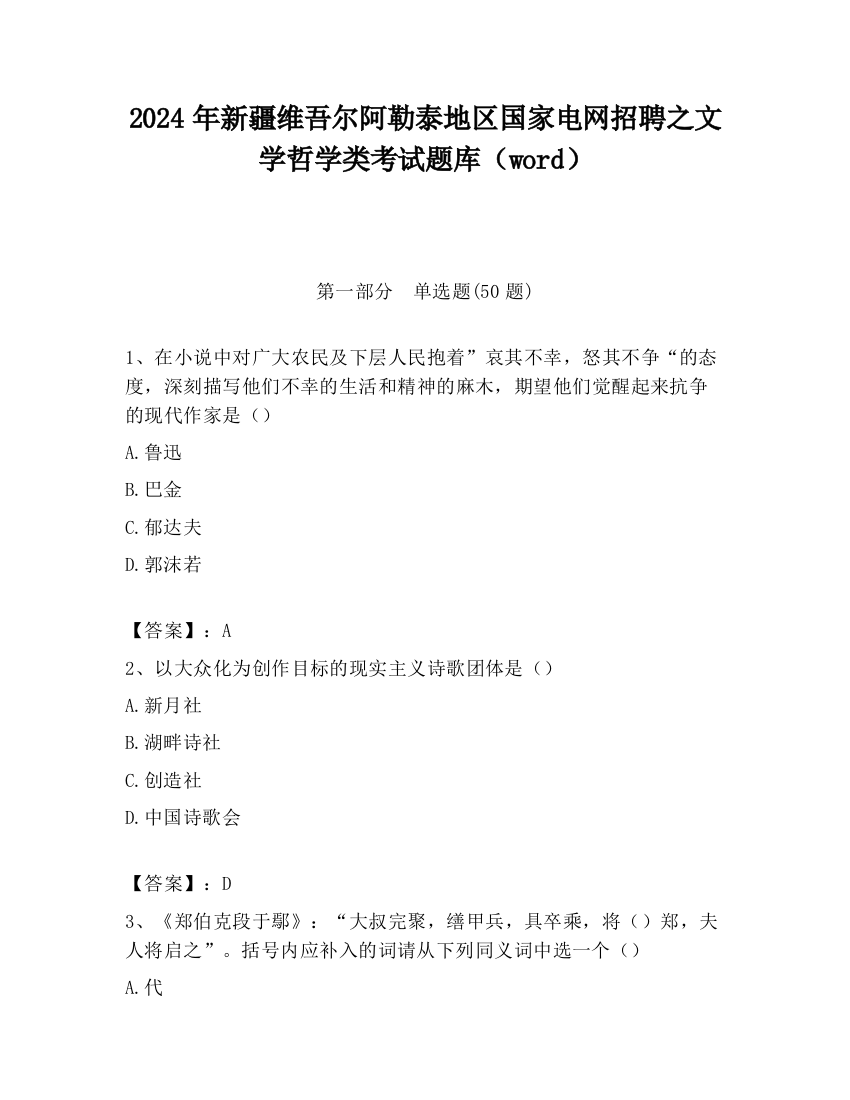 2024年新疆维吾尔阿勒泰地区国家电网招聘之文学哲学类考试题库（word）

第一部分　单选题(50题)

1、在小说中对广大农民及下层人民抱着”哀其不幸，怒其不争“的态度，深刻描写他们不幸的生活和精神的麻木，期望他们觉醒起来抗争的现代作家是（）

A.鲁迅

B.巴金

C.郁达夫

D.郭沫若

【答案】：A

2、以大众化为创作目标的现实主义诗歌团体是（）

A.新月社

B.湖畔诗社

C.创造社

D.中国诗歌会

【答案】：D

3、《郑伯克段于鄢》：“大叔完聚，缮甲兵，具卒乘，将（）郑，夫人将启之”。括号内应补入的词请从下列同义词中选一个（）

A.代